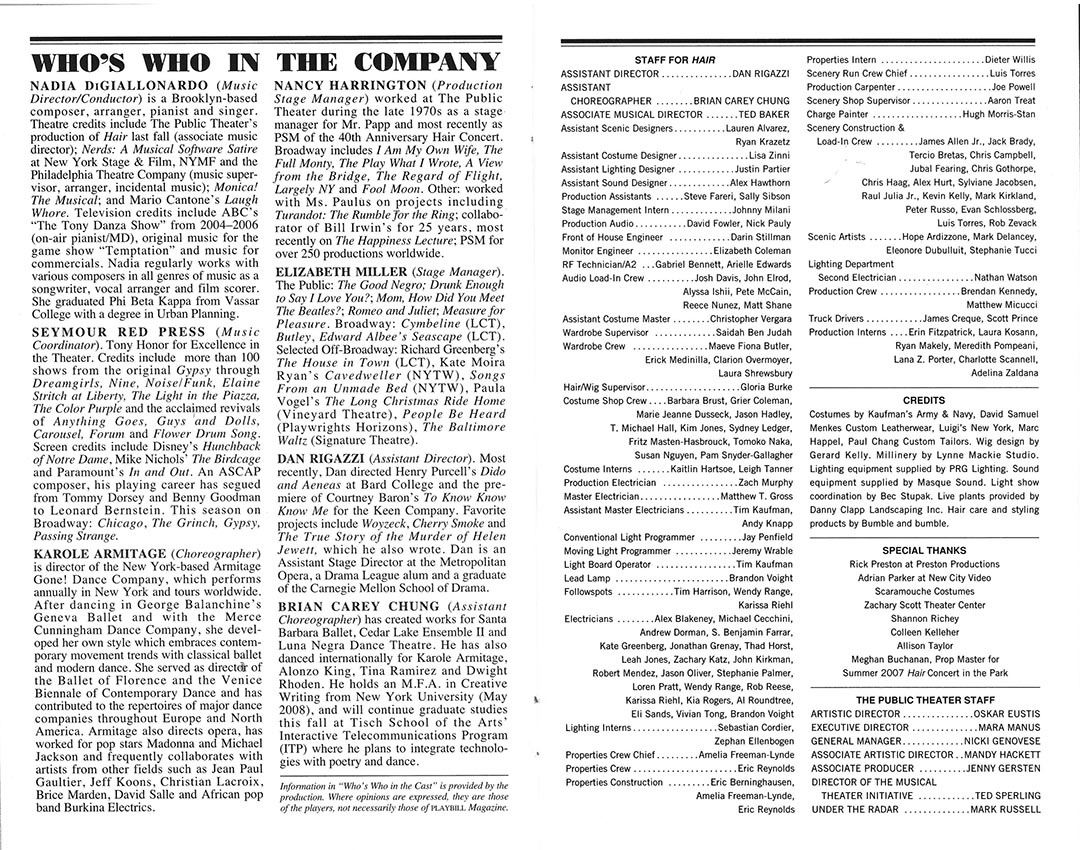 WHO'S WHO IN THE COMPANY

NADIA DiGIALLONARDO (Music Director/Conductor) is a Brooklyn-based composer, arranger, pianist and singer. Theatre credits include The Public Theater's production of Hair last fall (associate music director); Nerds: A Musical Software Satire at New York Stage & Film, NYMF and the Philadelphia Theatre Company (music supervisor, arranger, incidental music); Monica! The Musical; and Mario Cantone's Laugh Whore. Television credits include ABC's "The Tony Danza Show" from 2004–2006 (on-air pianist/MD), original music for the game show "Temptation" and music for commercials. Nadia regularly works with various composers in all genres of music as a songwriter, vocal arranger and film scorer. She graduated Phi Beta Kappa from Vassar College with a degree in Urban Planning.

SEYMOUR RED PRESS (Music Coordinator). Tony Honor for Excellence in the Theater. Credits include more than 100 shows from the original Gypsy through Dreamgirls, Nine, Noise/Funk, Elaine Stritch at Liberty, The Light in the Piazza, The Color Purple and the acclaimed revivals of Anything Goes, Guys and Dolls, Carousel, Forum and Flower Drum Song. Screen credits include Disney's Hunchback of Notre Dame, Mike Nichols' The Birdcage and Paramount's In and Out. An ASCAP composer, his playing career has segued from Tommy Dorsey and Benny Goodman to Leonard Bernstein. This season on Broadway: Chicago, The Grinch, Gypsy, Passing Strange.

KAROLE ARMITAGE (Choreographer) is director of the New York-based Armitage Gone! Dance Company, which performs annually in New York and tours worldwide. After dancing in George Balanchine's Geneva Ballet and with the Merce Cunningham Dance Company, she developed her own style which embraces contemporary movement trends with classical ballet and modern dance. She served as director of the Ballet of Florence and the Venice Biennale of Contemporary Dance and has contributed to the repertoires of major dance companies throughout Europe and North America. Armitage also directs opera, has worked for pop stars Madonna and Michael Jackson and frequently collaborates with artists from other fields such as Jean Paul Gaultier, Jeff Koons, Christian Lacroix, Brice Marden, David Salle and African pop band Burkina Electrics.

NANCY HARRINGTON (Production Stage Manager) worked at The Public Theater during the late 1970s as a stage manager for Mr. Papp and most recently as PSM of the 40th Anniversary Hair Concert. Broadway includes I Am My Own Wife, The Full Monty, The Play What I Wrote, A View from the Bridge, The Regard of Flight, Largely NY and Fool Moon. Other: worked with Ms. Paulus on projects including Turandot: The Rumble for the Ring; collaborator of Bill Irwin's for 25 years, most recently on The Happiness Lecture; PSM for over 250 productions worldwide.

ELIZABETH MILLER (Stage Manager). The Public: The Good Negro; Drunk Enough to Say I Love You?; Mom, How Did You Meet The Beatles?; Romeo and Juliet; Measure for Pleasure. Broadway: Cymbeline (LCT), Butley, Edward Albee's Seascape (LCT). Selected Off-Broadway: Richard Greenberg's The House in Town (LCT), Kate Moira Ryan's Cavedweller (NYTW), Songs From an Unmade Bed (NYTW), Paula Vogel's The Long Christmas Ride Home (Vineyard Theatre), People Be Heard (Playwrights Horizons), The Baltimore Waltz (Signature Theatre).

DAN RIGAZZI (Assistant Director). Most recently, Dan directed Henry Purcell's Dido and Aeneas at Bard College and the premiere of Courtney Baron's To Know Know Know Me for the Keen Company. Favorite projects include Woyzeck, Cherry Smoke and The True Story of the Murder of Helen Jewett, which he also wrote. Dan is an Assistant Stage Director at the Metropolitan Opera, a Drama League alum and a graduate of the Carnegie Mellon School of Drama.

BRIAN CAREY CHUNG (Assistant Choreographer) has created works for Santa Barbara Ballet, Cedar Lake Ensemble II and Luna Negra Dance Theatre. He has also danced internationally for Karole Armitage, Alonzo King, Tina Ramirez and Dwight Rhoden. He holds an M.F.A. in Creative Writing from New York University (May 2008), and will continue graduate studies this fall at Tisch School of the Arts' Interactive Telecommunications Program (ITP) where he plans to integrate technologies with poetry and dance.

Information in "Who's Who in the Cast" is provided by the production. Where opinions are expressed, they are those of the players, not necessarily those of PLAYBILL Magazine.

STAFF FOR HAIR
ASSISTANT DIRECTOR DAN RIGAZZI
ASSISTANT
CHOREOGRAPHER BRIAN CAREY CHUNG
ASSOCIATE MUSICAL DIRECTOR TED BAKER
Assistant Scenic Designers Lauren Alvarez, Ryan Krazetz
Assistant Costume Designer Lisa Zinni
Assistant Lighting Designer Justin Partier
Assistant Sound Designer Alex Hawthorn
Production Assistants Steve Fareri, Sally Sibson
Stage Management Intern Johnny Milani
Production Audio David Fowler, Nick Pauly
Front of House Engineer Darin Stillman
Monitor Engineer Elizabeth Coleman
RF Technician/A2 Gabriel Bennett, Arielle Edwards
Audio Load-In Crew Josh Davis, John Elrod, Alyssa Ishii, Pete McCain, Reece Nunez, Matt Shane
Assistant Costume Master Christopher Vergara
Wardrobe Supervisor Saidah Ben Judah
Wardrobe Crew Maeve Fiona Butler, Erick Medinilla, Clarion Overmoyer, Laura Shrewsbury
Hair/Wig Supervisor Gloria Burke
Costume Shop Crew Barbara Brust, Grier Coleman, Marie Jeanne Dusseck, Jason Hadley, T. Michael Hall, Kim Jones, Sydney Ledger, Fritz Masten-Hasbrouck, Tomoko Naka, Susan Nguyen, Pam Snyder-Gallagher
Costume Interns Kaitlin Hartsoe, Leigh Tanner
Production Electrician Zach Murphy
Master Electrician Matthew T. Gross
Assistant Master Electricians Tim Kaufman, Andy Knapp
Conventional Light Programmer Jay Penfield
Moving Light Programmer Jeremy Wrable
Light Board Operator Tim Kaufman
Lead Lamp Brandon Voight
Followspots Tim Harrison, Wendy Range, Karissa Riehl
Electricians Alex Blakeney, Michael Cecchini, Andrew Dorman, S. Benjamin Farrar, Kate Greenberg, Jonathan Grenay, Thad Horst, Leah Jones, Zachary Katz, John Kirkman, Robert Mendez, Jason Oliver, Stephanie Palmer, Loren Pratt, Wendy Range, Rob Reese, Karissa Riehl, Kia Rogers, Al Roundtree, Eli Sands, Vivian Tong, Brandon Voight
Lighting Interns Sebastian Cordier, Zephan Ellenbogen
Properties Crew Chief Amelia Freeman-Lynde
Properties Crew Eric Reynolds
Properties Construction Eric Berninghausen, Amelia Freeman-Lynde, Eric Reynolds

Properties Intern Dieter Willis
Scenery Run Crew Chief Luis Torres
Production Carpenter Joe Powell
Scenery Shop Supervisor Aaron Treat
Charge Painter Hugh Morris-Stan
Scenery Construction &
Load-In Crew James Allen Jr., Jack Brady, Tercio Bretas, Chris Campbell, Jubal Fearing, Chris Gothorpe, Chris Haag, Alex Hurt, Sylviane Jacobsen, Raul Julia Jr., Kevin Kelly, Mark Kirkland, Peter Russo, Evan Schlossberg, Luis Torres, Rob Zevack
Scenic Artists Hope Ardizzone, Mark Delancey, Eleonore Dubulluit, Stephanie Tucci
Lighting Department
Second Electrician Nathan Watson
Production Crew Brendan Kennedy, Matthew Micucci
Truck Drivers James Creque, Scott Prince
Production Interns Erin Fitzpatrick, Laura Kosann, Ryan Makely, Meredith Pompeani, Lana Z. Porter, Charlotte Scannell, Adelina Zaldana

CREDITS
Costumes by Kaufman's Army & Navy, David Samuel Menkes Custom Leatherwear, Luigi's New York, Marc Happel, Paul Chang Custom Tailors. Wig design by Gerard Kelly. Millinery by Lynne Mackie Studio. Lighting equipment supplied by PRG Lighting. Sound equipment supplied by Masque Sound. Light show coordination by Bec Stupak. Live plants provided by Danny Clapp Landscaping Inc. Hair care and styling products by Bumble and bumble.

SPECIAL THANKS
Rick Preston at Preston Productions
Adrian Parker at New City Video
Scaramouche Costumes
Zachary Scott Theater Center
Shannon Richey
Colleen Kelleher
Allison Taylor
Meghan Buchanan, Prop Master for Summer 2007 Hair Concert in the Park

THE PUBLIC THEATER STAFF
ARTISTIC DIRECTOR OSKAR EUSTIS
EXECUTIVE DIRECTOR MARA MANUS
GENERAL MANAGER NICKI GENOVESE
ASSOCIATE ARTISTIC DIRECTOR MANDY HACKETT
ASSOCIATE PRODUCER JENNY GERSTEN
DIRECTOR OF THE MUSICAL
THEATER INITIATIVE TED SPERLING
UNDER THE RADAR MARK RUSSELL